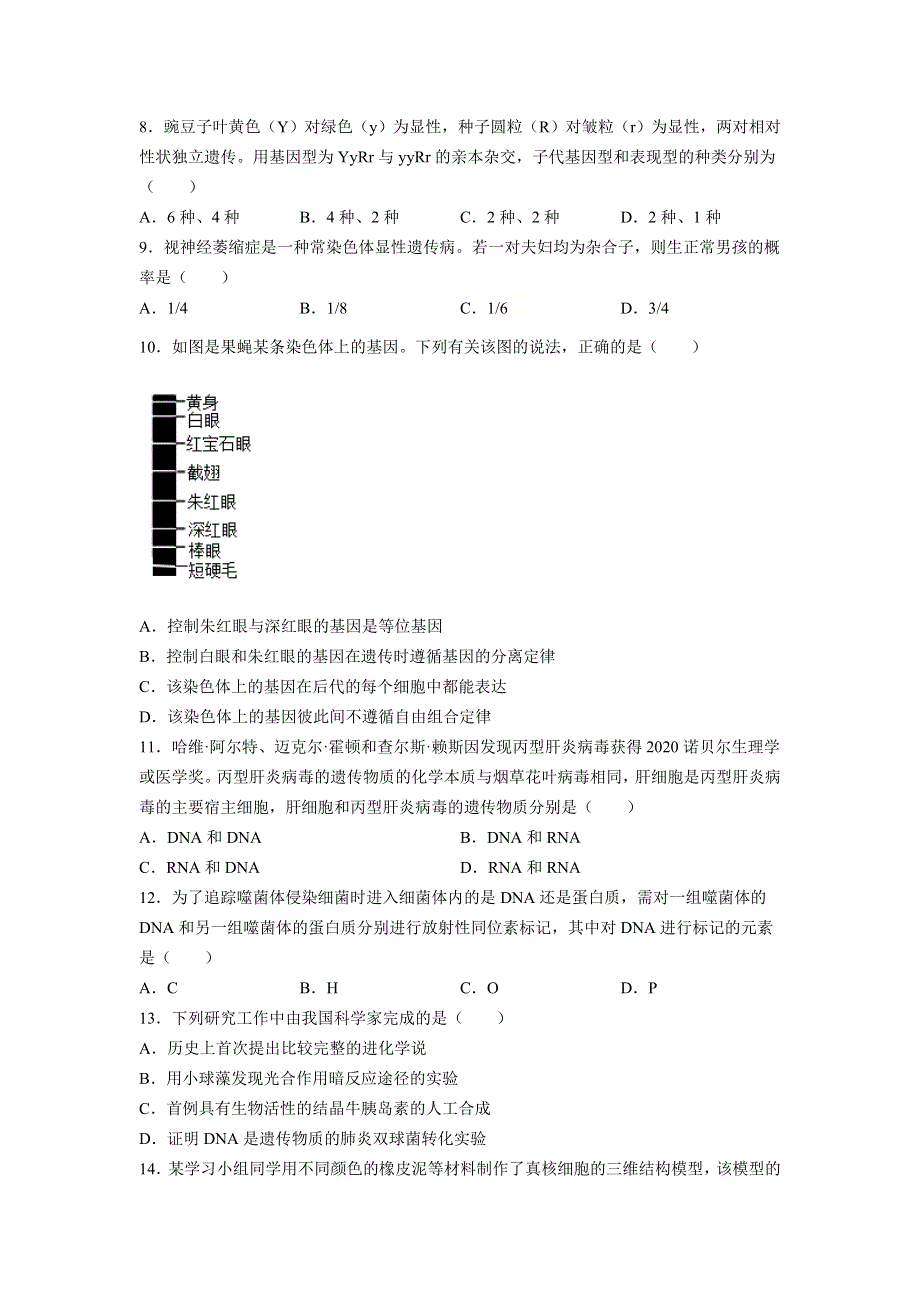 8．豌豆子叶黄色（Y）对绿色（y）为显性，种子圆粒（R）对皱粒（r）为显性，两对相对性状独立遗传。用基因型为 YyRr 与 yyRr 的亲本杂交，子代基因型和表现型的种类分别为（　　）

A．6 种、4 种　　B．4 种、2 种　　C．2 种、2 种　　D．2 种、1 种

9．视神经萎缩症是一种常染色体显性遗传病。若一对夫妇均为杂合子，则生正常男孩的概率是（　　）

A．1/4　　B．1/8　　C．1/6　　D．3/4

10．如图是果蝇某条染色体上的基因。下列有关该图的说法，正确的是（　　）

黄身
白眼
红宝石眼
截翅
朱红眼
深红眼
棒眼
短硬毛

A．控制朱红眼与深红眼的基因是等位基因

B．控制白眼和朱红眼的基因在遗传时遵循基因的分离定律

C．该染色体上的基因在后代的每个细胞中都能表达

D．该染色体上的基因彼此间不遵循自由组合定律

11．哈维·阿尔特、迈克尔·霍顿和查尔斯·赖斯因发现丙型肝炎病毒获得 2020 诺贝尔生理学或医学奖。丙型肝炎病毒的遗传物质的化学本质与烟草花叶病毒相同，肝细胞是丙型肝炎病毒的主要宿主细胞，肝细胞和丙型肝炎病毒的遗传物质分别是（　　）

A．DNA 和 DNA　　B．DNA 和 RNA

C．RNA 和 DNA　　D．RNA 和 RNA

12．为了追踪噬菌体侵染细菌时进入细菌体内的是 DNA 还是蛋白质，需对一组噬菌体的 DNA 和另一组噬菌体的蛋白质分别进行放射性同位素标记，其中对 DNA 进行标记的元素是（　　）

A．C　　B．H　　C．O　　D．P

13．下列研究工作中由我国科学家完成的是（　　）

A．历史上首次提出比较完整的进化学说

B．用小球藻发现光合作用暗反应途径的实验

C．首例具有生物活性的结晶牛胰岛素的人工合成

D．证明 DNA 是遗传物质的肺炎双球菌转化实验

14．某学习小组同学用不同颜色的橡皮泥等材料制作了真核细胞的三维结构模型，该模型的